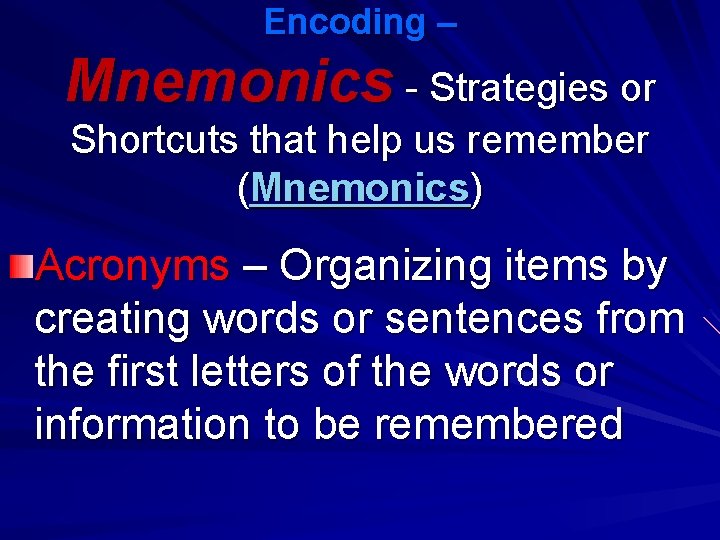 Encoding –

Mnemonics - Strategies or Shortcuts that help us remember (Mnemonics)

• Acronyms – Organizing items by creating words or sentences from the first letters of the words or information to be remembered